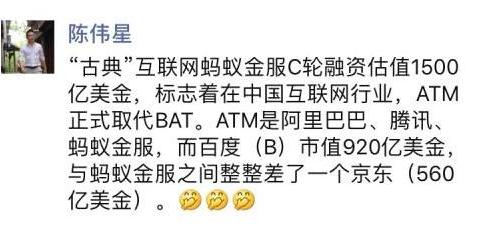 陈伟星

“古典”互联网蚂蚁金服C轮融资估值1500亿美金，标志着在中国互联网行业，ATM正式取代BAT。ATM是阿里巴巴、腾讯、蚂蚁金服，而百度（B）市值920亿美金，与蚂蚁金服之间整整差了一个京东（560亿美金）。